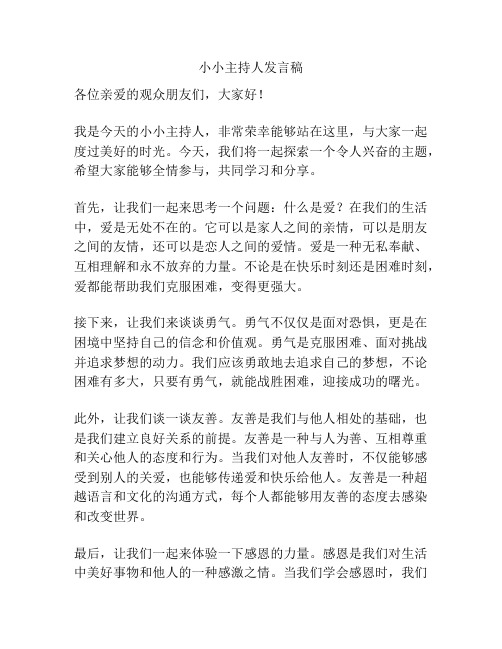 小小主持人发言稿

各位亲爱的观众朋友们，大家好！

我是今天的小小主持人，非常荣幸能够站在这里，与大家一起度过美好的时光。今天，我们将一起探索一个令人兴奋的主题，希望大家能够全情参与，共同学习和分享。

首先，让我们一起来思考一个问题：什么是爱？在我们的生活中，爱是无处不在的。它可以是家人之间的亲情，可以是朋友之间的友情，还可以是恋人之间的爱情。爱是一种无私奉献、互相理解和永不放弃的力量。不论是在快乐时刻还是困难时刻，爱都能帮助我们克服困难，变得更强大。

接下来，让我们来谈谈勇气。勇气不仅仅是面对恐惧，更是在困境中坚持自己的信念和价值观。勇气是克服困难、面对挑战并追求梦想的动力。我们应该勇敢地去追求自己的梦想，不论困难有多大，只要有勇气，就能战胜困难，迎接成功的曙光。

此外，让我们谈一谈友善。友善是我们与他人相处的基础，也是我们建立良好关系的前提。友善是一种与人为善、互相尊重和关心他人的态度和行为。当我们对他人友善时，不仅能够感受到别人的关爱，也能够传递爱和快乐给他人。友善是一种超越语言和文化的沟通方式，每个人都能够用友善的态度去感染和改变世界。

最后，让我们一起来体验一下感恩的力量。感恩是我们对生活中美好事物和他人的一种感激之情。当我们学会感恩时，我们